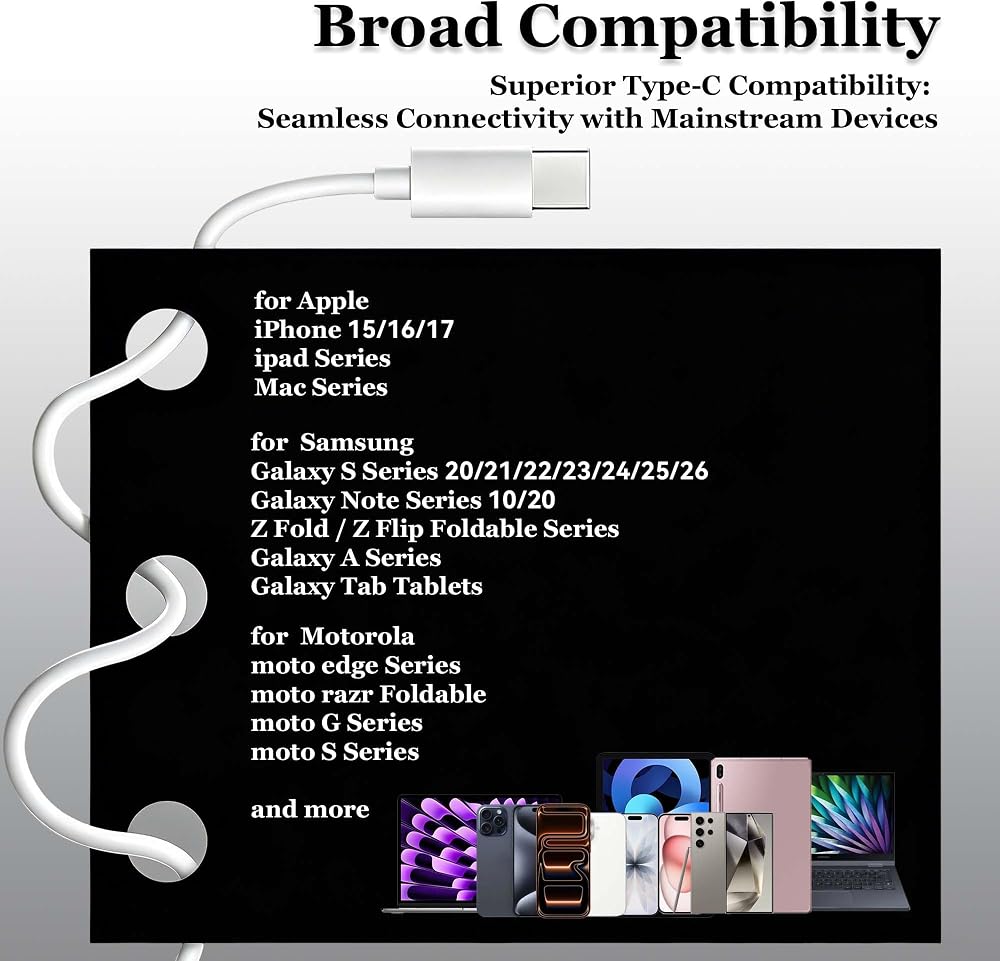 Broad Compatibility

Superior Type-C Compatibility:
Seamless Connectivity with Mainstream Devices

for Apple
iPhone 15/16/17
ipad Series
Mac Series

for Samsung
Galaxy S Series 20/21/22/23/24/25/26
Galaxy Note Series 10/20
Z Fold / Z Flip Foldable Series
Galaxy A Series
Galaxy Tab Tablets

for Motorola
moto edge Series
moto razr Foldable
moto G Series
moto S Series

and more